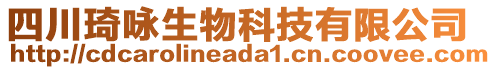 四川琦咏生物科技有限公司
http://cdcarolineada1.cn.coovee.com